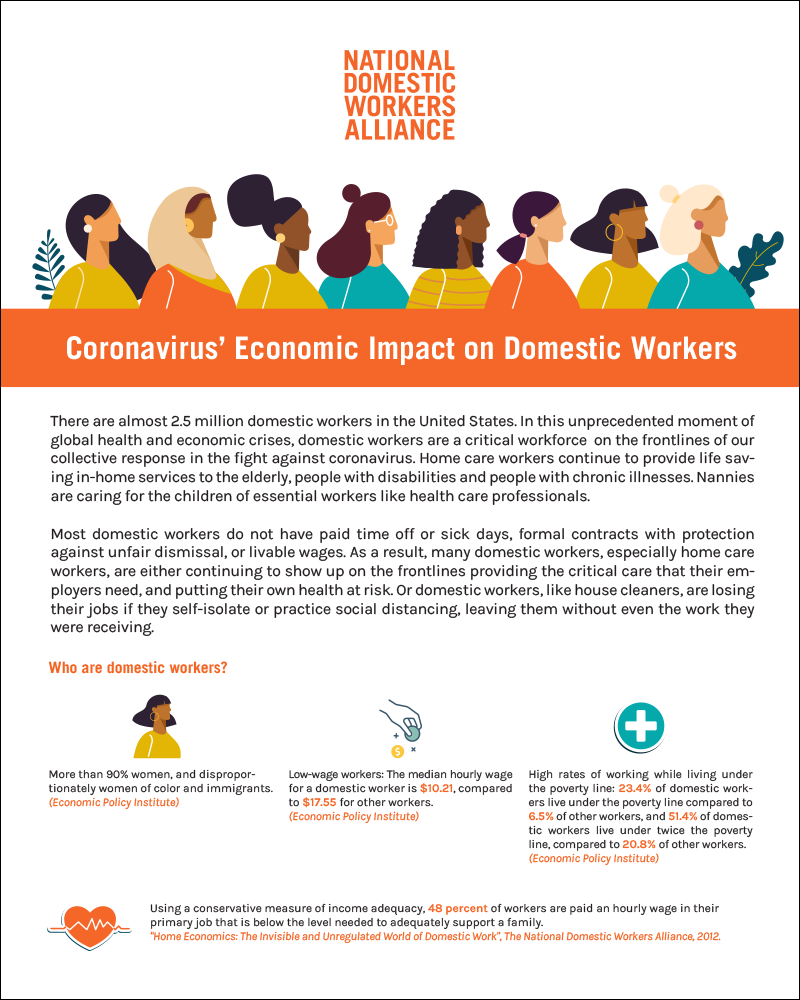 NATIONAL DOMESTIC WORKERS ALLIANCE

Coronavirus' Economic Impact on Domestic Workers

There are almost 2.5 million domestic workers in the United States. In this unprecedented moment of global health and economic crises, domestic workers are a critical workforce on the frontlines of our collective response in the fight against coronavirus. Home care workers continue to provide life saving in-home services to the elderly, people with disabilities and people with chronic illnesses. Nannies are caring for the children of essential workers like health care professionals.

Most domestic workers do not have paid time off or sick days, formal contracts with protection against unfair dismissal, or livable wages. As a result, many domestic workers, especially home care workers, are either continuing to show up on the frontlines providing the critical care that their employers need, and putting their own health at risk. Or domestic workers, like house cleaners, are losing their jobs if they self-isolate or practice social distancing, leaving them without even the work they were receiving.

Who are domestic workers?

More than 90% women, and disproportionately women of color and immigrants. (Economic Policy Institute)

Low-wage workers: The median hourly wage for a domestic worker is $10.21, compared to $17.55 for other workers. (Economic Policy Institute)

High rates of working while living under the poverty line: 23.4% of domestic workers live under the poverty line compared to 6.5% of other workers, and 51.4% of domestic workers live under twice the poverty line, compared to 20.8% of other workers. (Economic Policy Institute)

Using a conservative measure of income adequacy, 48 percent of workers are paid an hourly wage in their primary job that is below the level needed to adequately support a family.
"Home Economics: The Invisible and Unregulated World of Domestic Work", The National Domestic Workers Alliance, 2012.